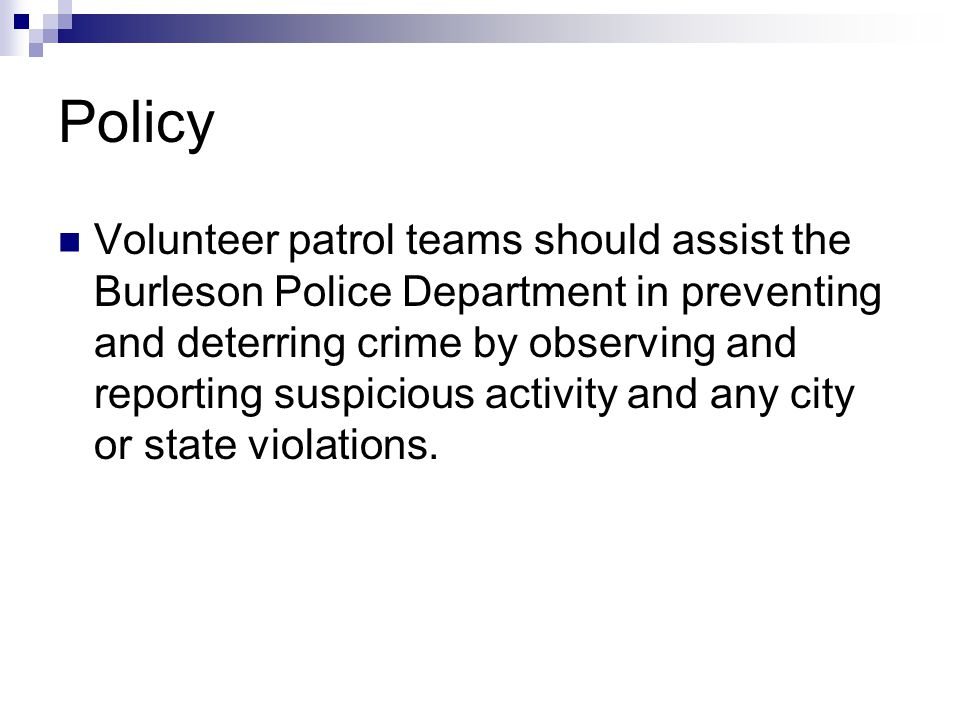 Policy

Volunteer patrol teams should assist the Burleson Police Department in preventing and deterring crime by observing and reporting suspicious activity and any city or state violations.